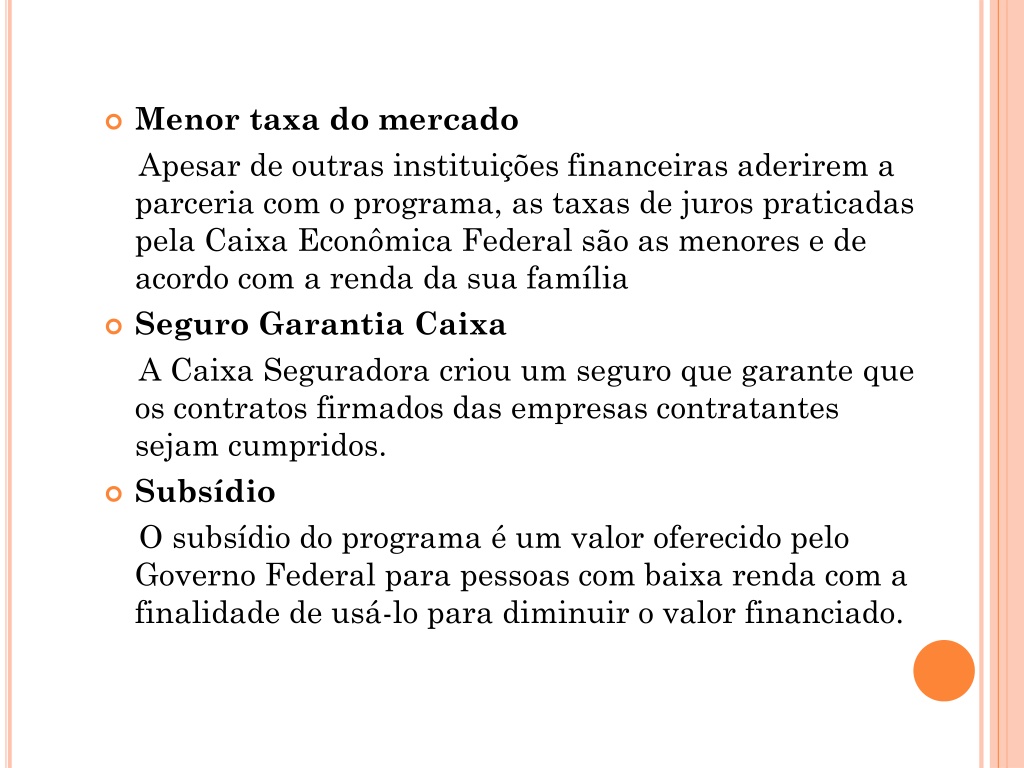 Menor taxa do mercado

Apesar de outras instituições financeiras aderirem a parceria com o programa, as taxas de juros praticadas pela Caixa Econômica Federal são as menores e de acordo com a renda da sua família

Seguro Garantia Caixa

A Caixa Seguradora criou um seguro que garante que os contratos firmados das empresas contratantes sejam cumpridos.

Subsídio

O subsídio do programa é um valor oferecido pelo Governo Federal para pessoas com baixa renda com a finalidade de usá-lo para diminuir o valor financiado.